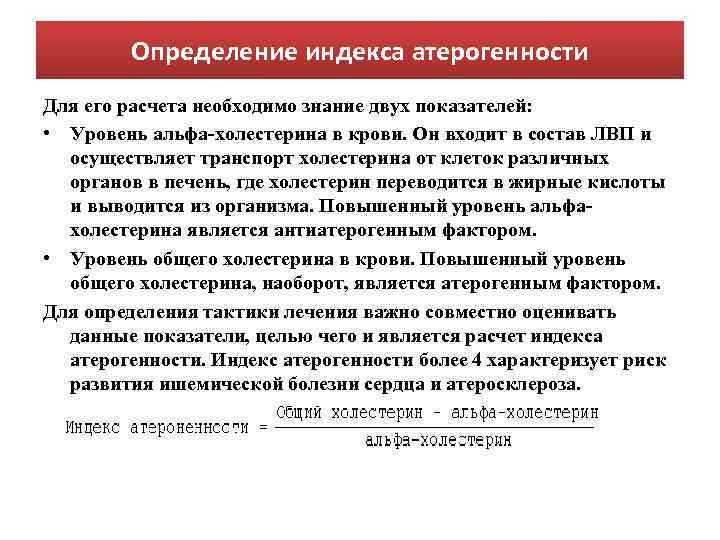 Определение индекса атерогенности

Для его расчета необходимо знание двух показателей:

• Уровень альфа-холестерина в крови. Он входит в состав ЛВП и осуществляет транспорт холестерина от клеток различных органов в печень, где холестерин переводится в жирные кислоты и выводится из организма. Повышенный уровень альфа-холестерина является антиатерогенным фактором.

• Уровень общего холестерина в крови. Повышенный уровень общего холестерина, наоборот, является атерогенным фактором.

Для определения тактики лечения важно совместно оценивать данные показатели, целью чего и является расчет индекса атерогенности. Индекс атерогенности более 4 характеризует риск развития ишемической болезни сердца и атеросклероза.

$\text{Индекс атероненности} = \frac{\text{Общий холестерин - альфа-холестерин}}{\text{альфа-холестерин}}$